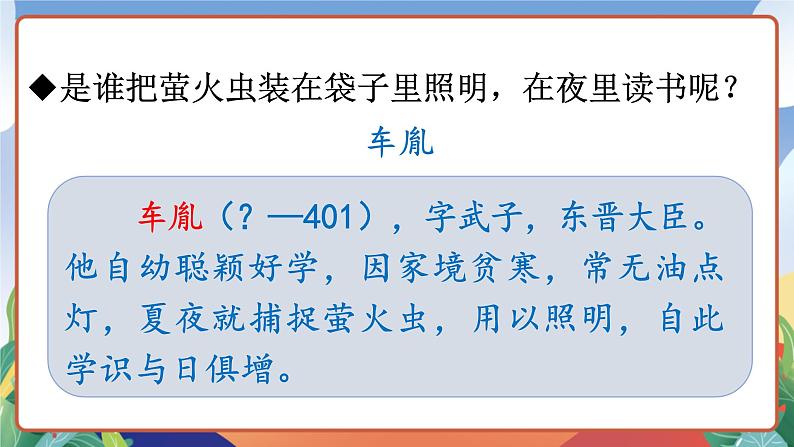 ◆是谁把萤火虫装在袋子里照明，在夜里读书呢？

车胤

车胤（？—401），字武子，东晋大臣。他自幼聪颖好学，因家境贫寒，常无油点灯，夏夜就捕捉萤火虫，用以照明，自此学识与日俱增。